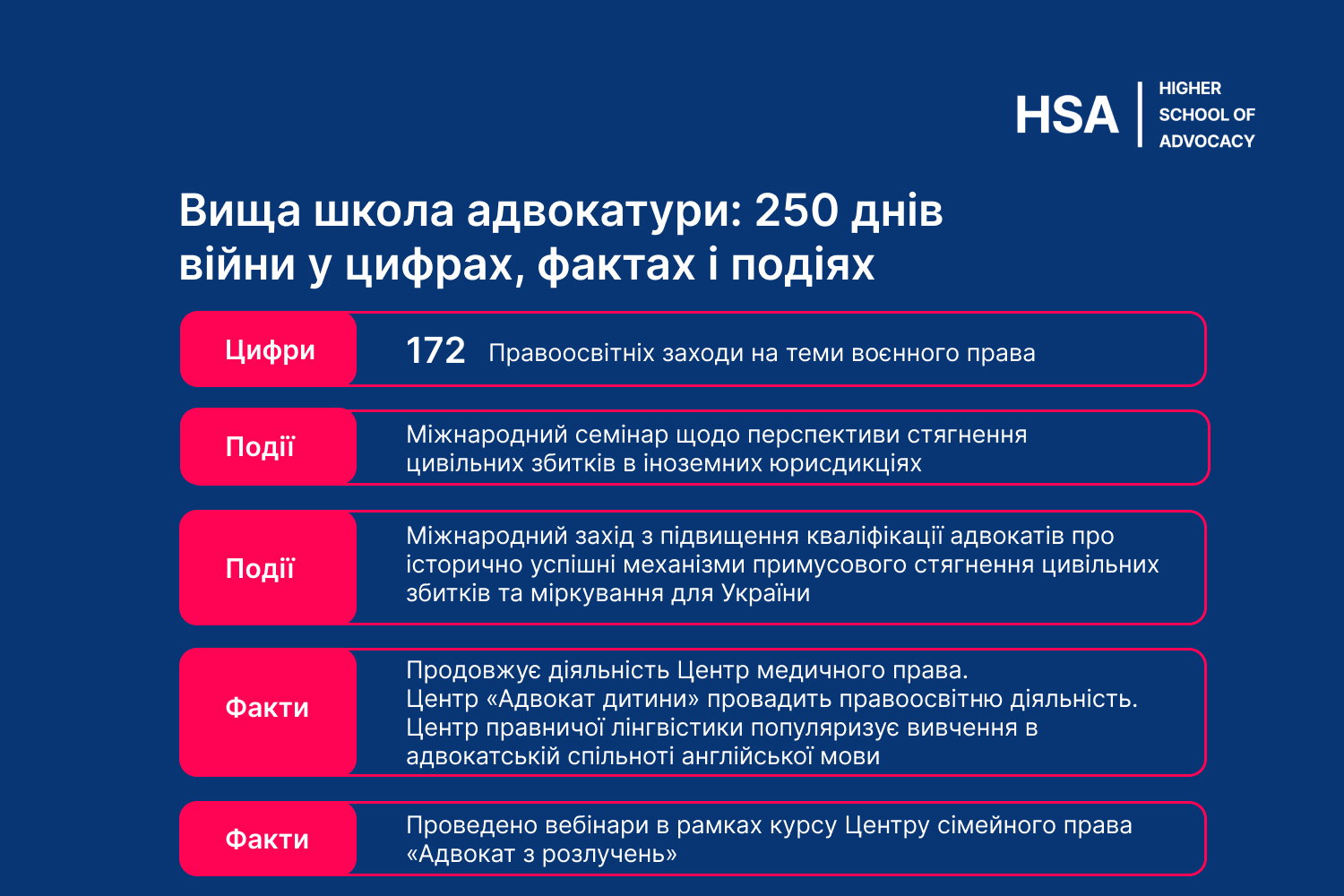 HSA HIGHER SCHOOL OF ADVOCACY

Вища школа адвокатури: 250 днів війни у цифрах, фактах і подіях

Цифри
172 Правоосвітніх заходи на теми воєнного права

Події
Міжнародний семінар щодо перспективи стягнення цивільних збитків в іноземних юрисдикціях

Події
Міжнародний захід з підвищення кваліфікації адвокатів про історично успішні механізми примусового стягнення цивільних збитків та міркування для України

Факти
Продовжує діяльність Центр медичного права.
Центр «Адвокат дитини» провадить правоосвітню діяльність.
Центр правничої лінгвістики популяризує вивчення в адвокатській спільноті англійської мови

Факти
Проведено вебінари в рамках курсу Центру сімейного права «Адвокат з розлучень»